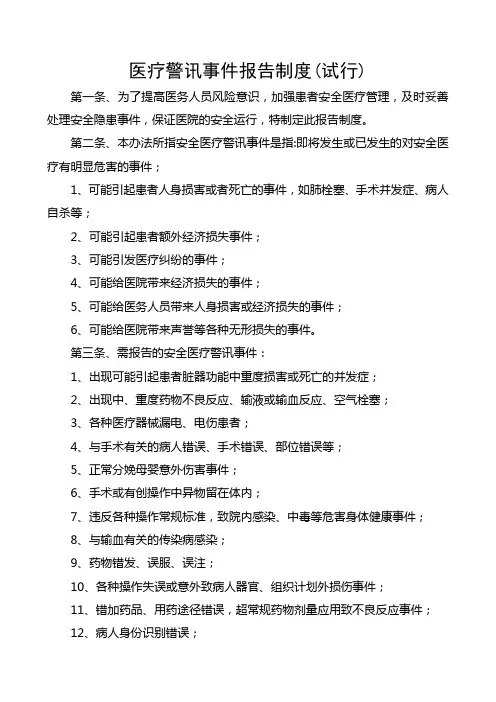 医疗警讯事件报告制度(试行)

第一条、为了提高医务人员风险意识，加强患者安全医疗管理，及时妥善处理安全隐患事件，保证医院的安全运行，特制定此报告制度。

第二条、本办法所指安全医疗警讯事件是指:即将发生或已发生的对安全医疗有明显危害的事件；

1、可能引起患者人身损害或者死亡的事件，如肺栓塞、手术并发症、病人自杀等；

2、可能引起患者额外经济损失事件；

3、可能引发医疗纠纷的事件；

4、可能给医院带来经济损失的事件；

5、可能给医务人员带来人身损害或经济损失的事件；

6、可能给医院带来声誉等各种无形损失的事件。

第三条、需报告的安全医疗警讯事件：

1、出现可能引起患者脏器功能中重度损害或死亡的并发症；

2、出现中、重度药物不良反应、输液或输血反应、空气栓塞；

3、各种医疗器械漏电、电伤患者；

4、与手术有关的病人错误、手术错误、部位错误等；

5、正常分娩母婴意外伤害事件；

6、手术或有创操作中异物留在体内；

7、违反各种操作常规标准，致院内感染、中毒等危害身体健康事件；

8、与输血有关的传染病感染；

9、药物错发、误服、误注；

10、各种操作失误或意外致病人器官、组织计划外损伤事件；

11、错加药品、用药途径错误，超常规药物剂量应用致不良反应事件；

12、病人身份识别错误；